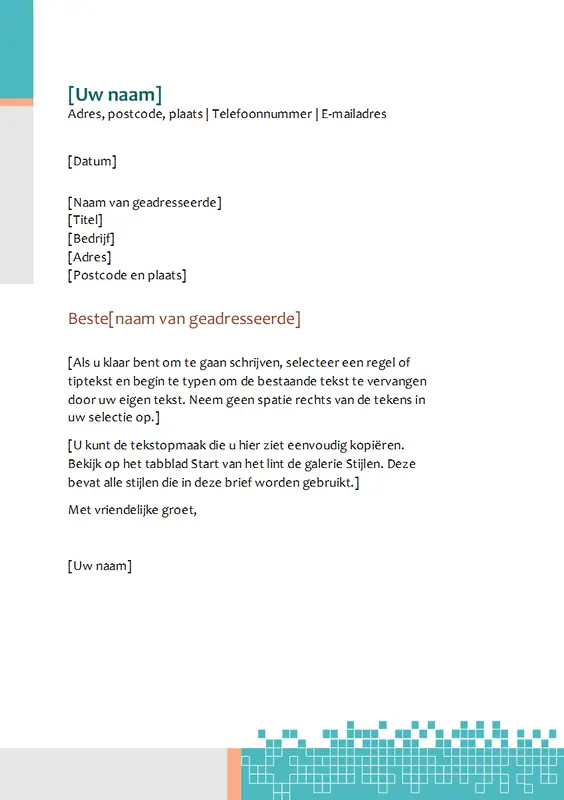 [Uw naam]
Adres, postcode, plaats | Telefoonnummer | E-mailadres

[Datum]

[Naam van geadresseerde]
[Titel]
[Bedrijf]
[Adres]
[Postcode en plaats]

Beste[naam van geadresseerde]

[Als u klaar bent om te gaan schrijven, selecteer een regel of tiptekst en begin te typen om de bestaande tekst te vervangen door uw eigen tekst. Neem geen spatie rechts van de tekens in uw selectie op.]

[U kunt de tekstopmaak die u hier ziet eenvoudig kopiëren. Bekijk op het tabblad Start van het lint de galerie Stijlen. Deze bevat alle stijlen die in deze brief worden gebruikt.]

Met vriendelijke groet,

[Uw naam]